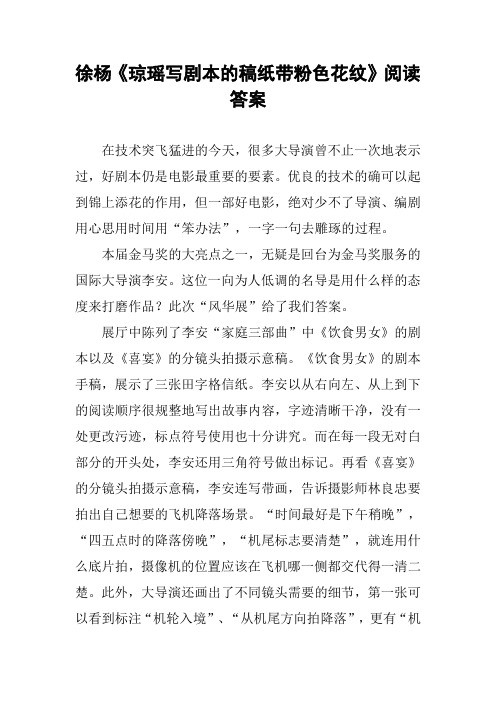 徐杨《琼瑶写剧本的稿纸带粉色花纹》阅读答案

在技术突飞猛进的今天，很多大导演曾不止一次地表示过，好剧本仍是电影最重要的要素。优良的技术的确可以起到锦上添花的作用，但一部好电影，绝对少不了导演、编剧用心思用时间用“笨办法”，一字一句去雕琢的过程。

本届金马奖的大亮点之一，无疑是回台为金马奖服务的国际大导演李安。这位一向为人低调的名导是用什么样的态度来打磨作品？此次“风华展”给了我们答案。

展厅中陈列了李安“家庭三部曲”中《饮食男女》的剧本以及《喜宴》的分镜头拍摄示意稿。《饮食男女》的剧本手稿，展示了三张田字格信纸。李安以从右向左、从上到下的阅读顺序很规整地写出故事内容，字迹清晰干净，没有一处更改污迹，标点符号使用也十分讲究。而在每一段无对白部分的开头处，李安还用三角符号做出标记。再看《喜宴》的分镜头拍摄示意稿，李安连写带画，告诉摄影师林良忠要拍出自己想要的飞机降落场景。“时间最好是下午稍晚”，“四五点时的降落傍晚”，“机尾标志要清楚”，就连用什么底片拍，摄像机的位置应该在飞机哪一侧都交代得一清二楚。此外，大导演还画出了不同镜头需要的细节，第一张可以看到标注“机轮入境”、“从机尾方向拍降落”，更有“机